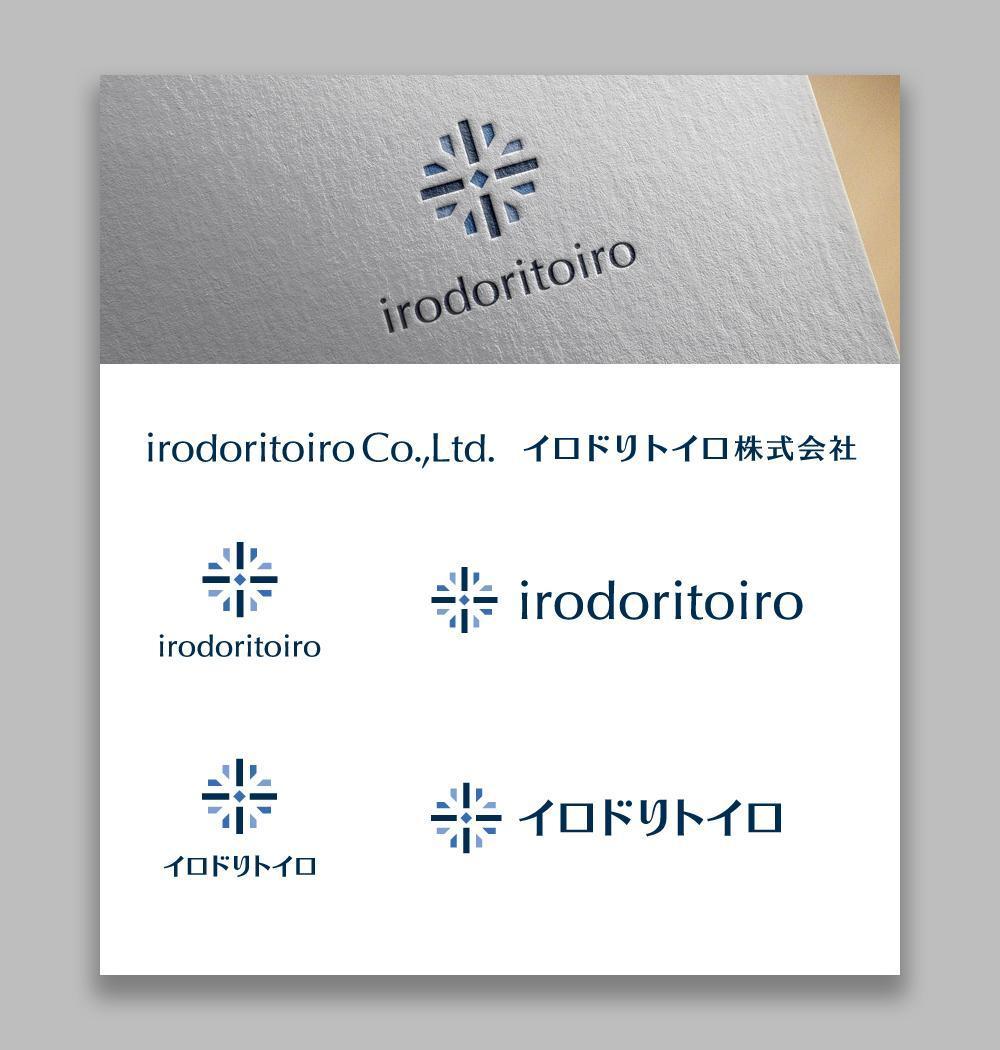 irodoritoiro

irodoritoiro Co.,Ltd. イロドリトイロ株式会社

irodoritoiro

irodoritoiro

イロドリトイロ

イロドリトイロ